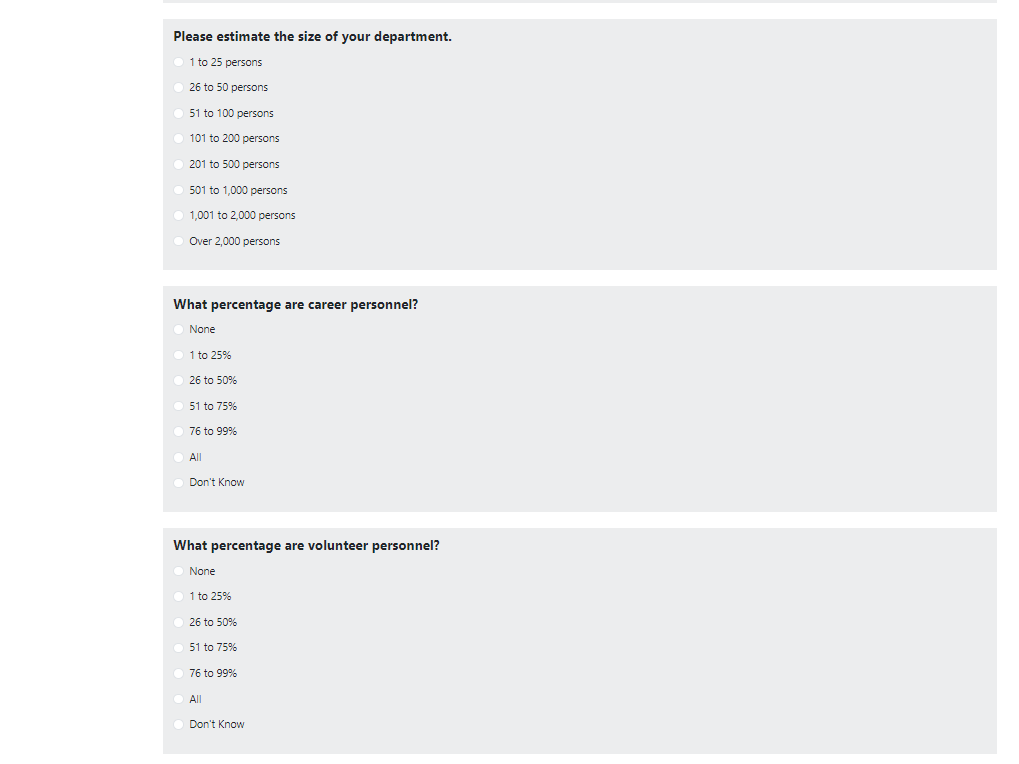 Please estimate the size of your department.

1 to 25 persons

26 to 50 persons

51 to 100 persons

101 to 200 persons

201 to 500 persons

501 to 1,000 persons

1,001 to 2,000 persons

Over 2,000 persons

What percentage are career personnel?

None

1 to 25%

26 to 50%

51 to 75%

76 to 99%

All

Don't Know

What percentage are volunteer personnel?

None

1 to 25%

26 to 50%

51 to 75%

76 to 99%

All

Don't Know